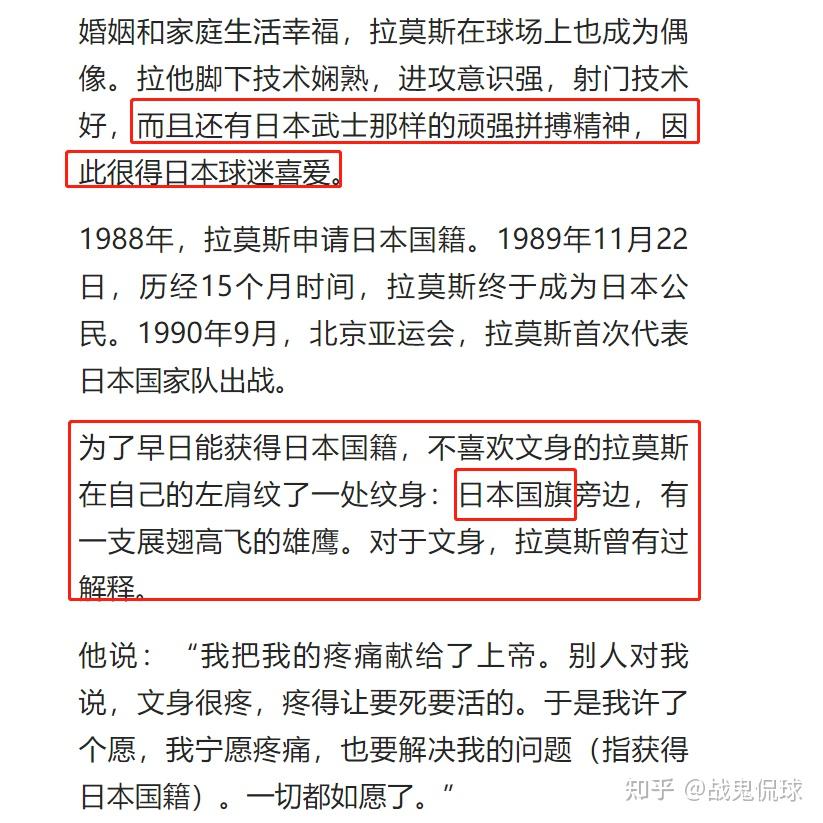 婚姻和家庭生活幸福，拉莫斯在球场上也成为偶像。拉他脚下技术娴熟，进攻意识强，射门技术好，而且还有日本武士那样的顽强拼搏精神，因此很得日本球迷喜爱。

1988年，拉莫斯申请日本国籍。1989年11月22日，历经15个月时间，拉莫斯终于成为日本公民。1990年9月，北京亚运会，拉莫斯首次代表日本国家队出战。

为了早日能获得日本国籍，不喜欢文身的拉莫斯在自己的左肩纹了一处纹身：日本国旗旁边，有一支展翅高飞的雄鹰。对于文身，拉莫斯曾有过解释。

他说：“我把我的疼痛献给了上帝。别人对我说，文身很疼，疼得让要死要活的。于是我许了个愿，我宁愿疼痛，也要解决我的问题（指获得日本国籍）。一切都如愿了。”

知乎 @战鬼侃球